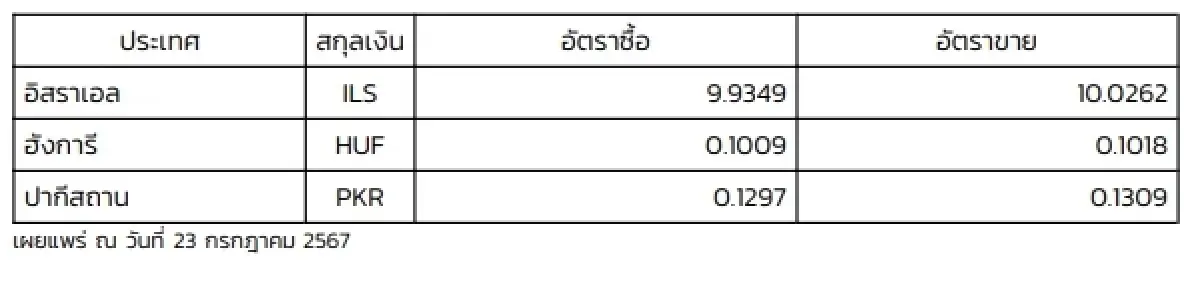 | ประเทศ | สกุลเงิน | อัตราซื้อ | อัตราขาย |
|---|---|---|---|
| อิสราเอล | ILS | 9.9349 | 10.0262 |
| ฮังการี | HUF | 0.1009 | 0.1018 |
| ปากีสถาน | PKR | 0.1297 | 0.1309 |

เผยแพร่ ณ วันที่ 23 กรกฎาคม 2567